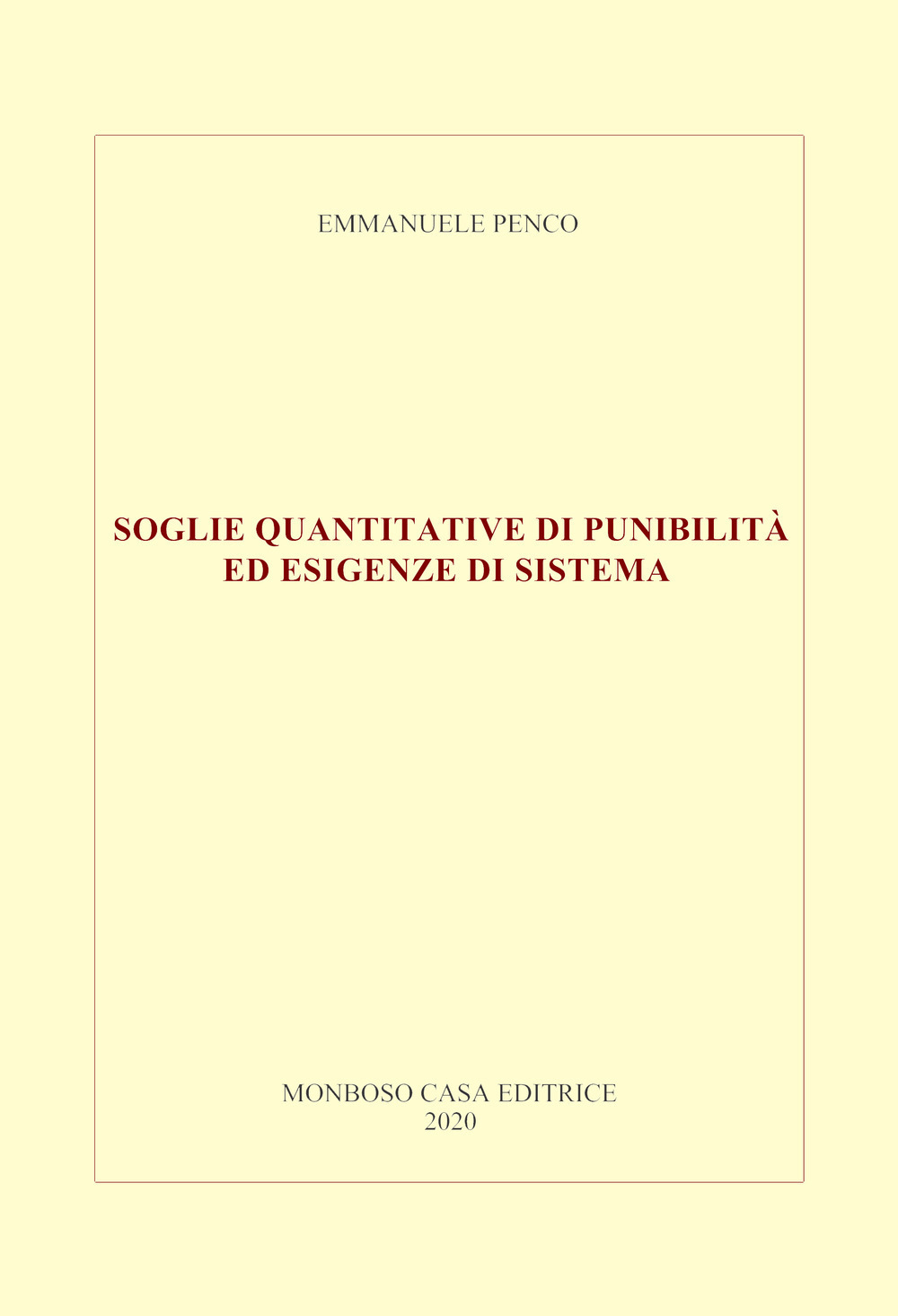 EMMANUELE PENCO

SOGLIE QUANTITATIVE DI PUNIBILITÀ
ED ESIGENZE DI SISTEMA

MONBOSO CASA EDITRICE
2020